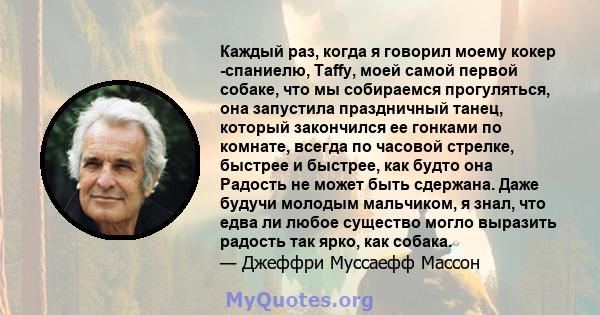 Каждый раз, когда я говорил моему кокер -спаниелю, Taffy, моей самой первой собаке, что мы собираемся прогуляться, она запустила праздничный танец, который закончился ее гонками по комнате, всегда по часовой стрелке, быстрее и быстрее, как будто она Радость не может быть сдержана. Даже будучи молодым мальчиком, я знал, что едва ли любое существо могло выразить радость так ярко, как собака.
— Джеффри Муссаефф Массон

MyQuotes.org